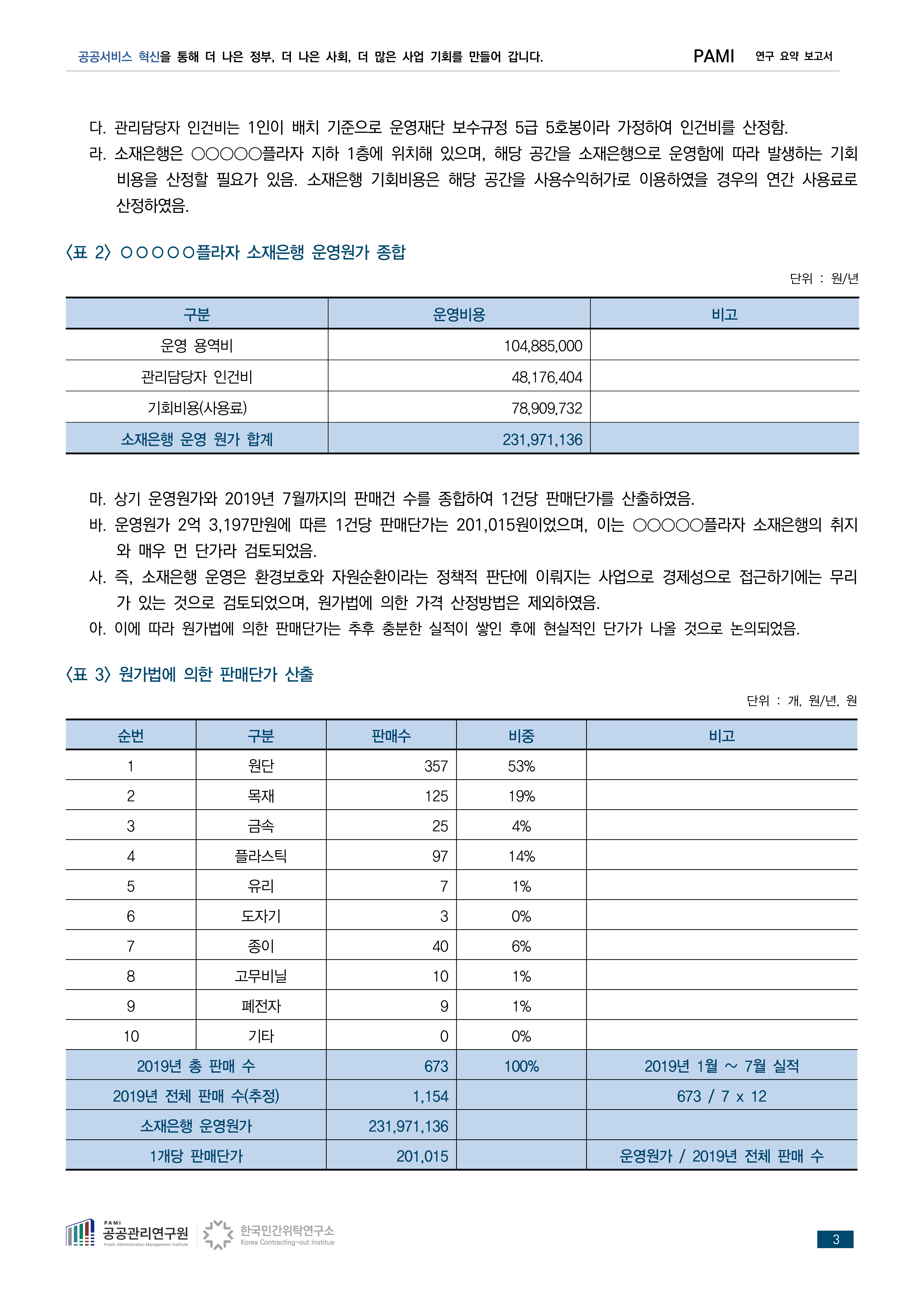 공공서비스 혁신을 통해 더 나은 정부, 더 나은 사회, 더 많은 사업 기회를 만들어 갑니다. PAMI 연구 요약 보고서

다. 관리담당자 인건비는 1인이 배치 기준으로 운영재단 보수규정 5급 5호봉이라 가정하여 인건비를 산정함.

라. 소재은행은 ○○○○○플라자 지하 1층에 위치해 있으며, 해당 공간을 소재은행으로 운영함에 따라 발생하는 기회비용을 산정할 필요가 있음. 소재은행 기회비용은 해당 공간을 사용수익허가로 이용하였을 경우의 연간 사용료로 산정하였음.

〈표 2〉 ○○○○○플라자 소재은행 운영원가 종합

단위 : 원/년

| 구분 | 운영비용 | 비고 |
|---|---|---|
| 운영 용역비 | 104,885,000 | |
| 관리담당자 인건비 | 48,176,404 | |
| 기회비용(사용료) | 78,909,732 | |
| 소재은행 운영 원가 합계 | 231,971,136 | |

마. 상기 운영원가와 2019년 7월까지의 판매건 수를 종합하여 1건당 판매단가를 산출하였음.

바. 운영원가 2억 3,197만원에 따른 1건당 판매단가는 201,015원이었으며, 이는 ○○○○○플라자 소재은행의 취지와 매우 먼 단가라 검토되었음.

사. 즉, 소재은행 운영은 환경보호와 자원순환이라는 정책적 판단에 이뤄지는 사업으로 경제성으로 접근하기에는 무리가 있는 것으로 검토되었으며, 원가법에 의한 가격 산정방법은 제외하였음.

아. 이에 따라 원가법에 의한 판매단가는 추후 충분한 실적이 쌓인 후에 현실적인 단가가 나올 것으로 논의되었음.

〈표 3〉 원가법에 의한 판매단가 산출

단위 : 개, 원/년, 원

| 순번 | 구분 | 판매수 | 비중 | 비고 |
|---|---|---|---|---|
| 1 | 원단 | 357 | 53% | |
| 2 | 목재 | 125 | 19% | |
| 3 | 금속 | 25 | 4% | |
| 4 | 플라스틱 | 97 | 14% | |
| 5 | 유리 | 7 | 1% | |
| 6 | 도자기 | 3 | 0% | |
| 7 | 종이 | 40 | 6% | |
| 8 | 고무비닐 | 10 | 1% | |
| 9 | 폐전자 | 9 | 1% | |
| 10 | 기타 | 0 | 0% | |
| 2019년 총 판매 수 | | 673 | 100% | 2019년 1월 ~ 7월 실적 |
| 2019년 전체 판매 수(추정) | | 1,154 | | 673 / 7 x 12 |
| 소재은행 운영원가 | | 231,971,136 | | |
| 1개당 판매단가 | | 201,015 | | 운영원가 / 2019년 전체 판매 수 |

PAMI 공공관리연구원 Public Administration Management Institute 한국민간위탁연구소 Korea Contracting-out Institue

3